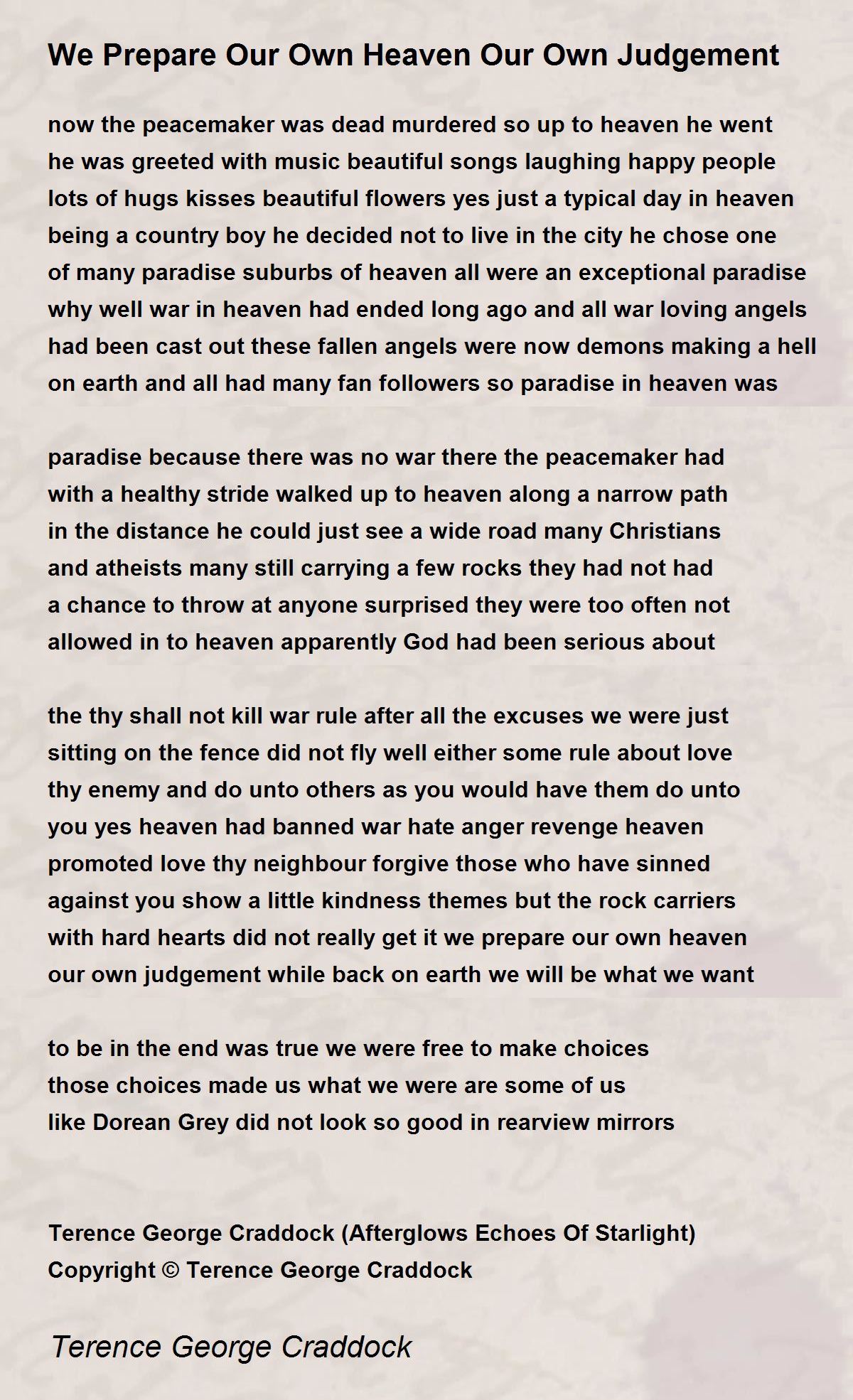 We Prepare Our Own Heaven Our Own Judgement

now the peacemaker was dead murdered so up to heaven he went
he was greeted with music beautiful songs laughing happy people
lots of hugs kisses beautiful flowers yes just a typical day in heaven
being a country boy he decided not to live in the city he chose one
of many paradise suburbs of heaven all were an exceptional paradise
why well war in heaven had ended long ago and all war loving angels
had been cast out these fallen angels were now demons making a hell
on earth and all had many fan followers so paradise in heaven was

paradise because there was no war there the peacemaker had
with a healthy stride walked up to heaven along a narrow path
in the distance he could just see a wide road many Christians
and atheists many still carrying a few rocks they had not had
a chance to throw at anyone surprised they were too often not
allowed in to heaven apparently God had been serious about

the thy shall not kill war rule after all the excuses we were just
sitting on the fence did not fly well either some rule about love
thy enemy and do unto others as you would have them do unto
you yes heaven had banned war hate anger revenge heaven
promoted love thy neighbour forgive those who have sinned
against you show a little kindness themes but the rock carriers
with hard hearts did not really get it we prepare our own heaven
our own judgement while back on earth we will be what we want

to be in the end was true we were free to make choices
those choices made us what we were are some of us
like Dorean Grey did not look so good in rearview mirrors

Terence George Craddock (Afterglows Echoes Of Starlight)
Copyright © Terence George Craddock

Terence George Craddock